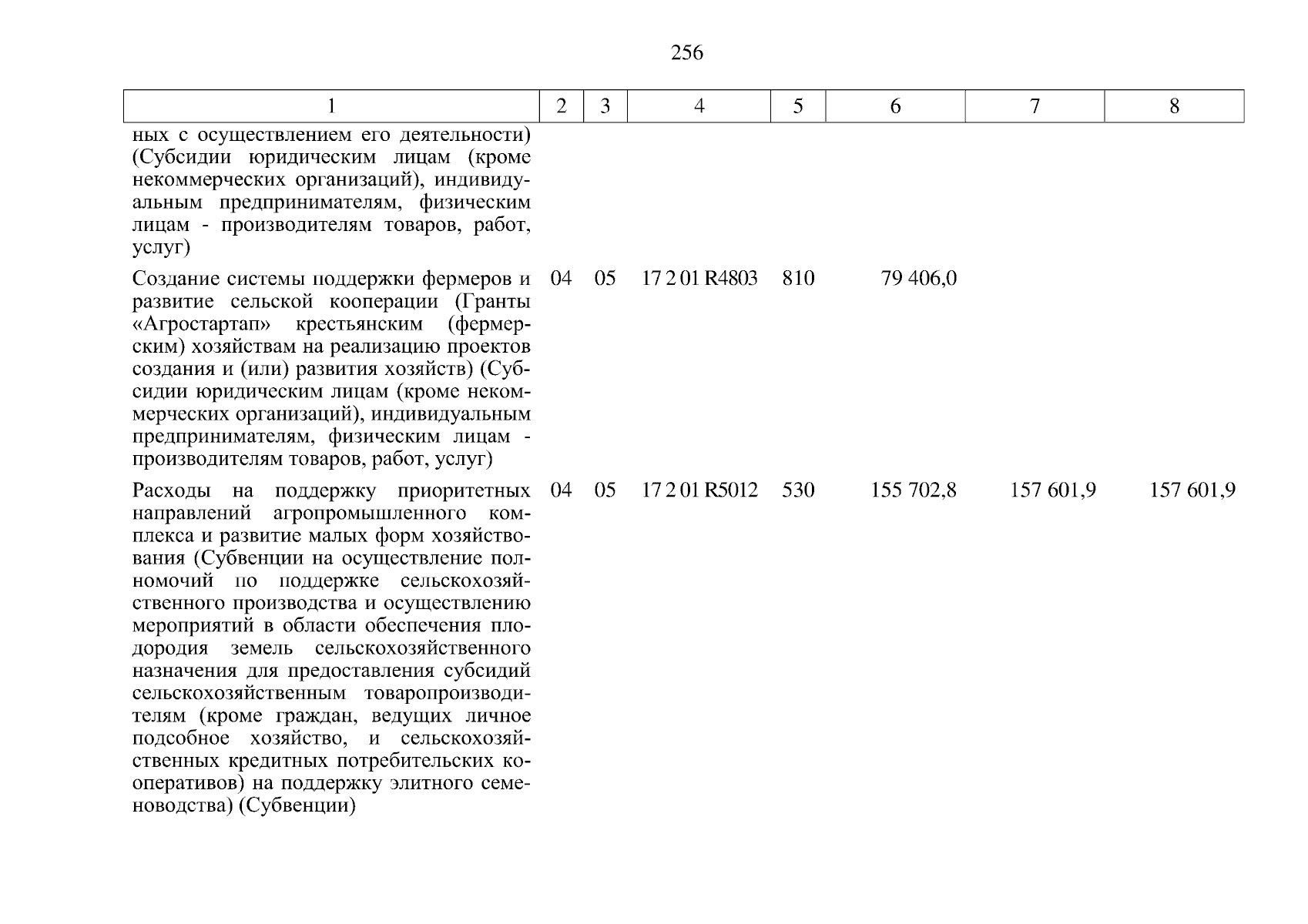 256

| 1 | 2 | 3 | 4 | 5 | 6 | 7 | 8 |
|---|---|---|---|---|---|---|---|
| ных с осуществлением его деятельности) (Субсидии юридическим лицам (кроме некоммерческих организаций), индивидуальным предпринимателям, физическим лицам - производителям товаров, работ, услуг) | | | | | | | |
| Создание системы поддержки фермеров и развитие сельской кооперации (Гранты «Агростартап» крестьянским (фермерским) хозяйствам на реализацию проектов создания и (или) развития хозяйств) (Субсидии юридическим лицам (кроме некоммерческих организаций), индивидуальным предпринимателям, физическим лицам - производителям товаров, работ, услуг) | 04 | 05 | 17 2 01 R4803 | 810 | 79 406,0 | | |
| Расходы на поддержку приоритетных направлений агропромышленного комплекса и развитие малых форм хозяйствования (Субвенции на осуществление полномочий по поддержке сельскохозяйственного производства и осуществлению мероприятий в области обеспечения плодородия земель сельскохозяйственного назначения для предоставления субсидий сельскохозяйственным товаропроизводителям (кроме граждан, ведущих личное подсобное хозяйство, и сельскохозяйственных кредитных потребительских кооперативов) на поддержку элитного семеноводства) (Субвенции) | 04 | 05 | 17 2 01 R5012 | 530 | 155 702,8 | 157 601,9 | 157 601,9 |